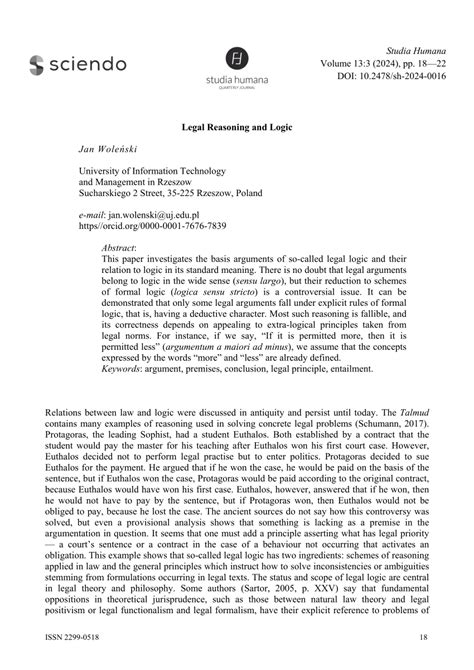 sciendo

studia humana
QUARTERLY JOURNAL

Studia Humana
Volume 13:3 (2024), pp. 18—22
DOI: 10.2478/sh-2024-0016

Legal Reasoning and Logic

Jan Woleński

University of Information Technology and Management in Rzeszow
Sucharskiego 2 Street, 35-225 Rzeszow, Poland

e-mail: jan.wolenski@uj.edu.pl
https//orcid.org/0000-0001-7676-7839

Abstract:
This paper investigates the basis arguments of so-called legal logic and their relation to logic in its standard meaning. There is no doubt that legal arguments belong to logic in the wide sense (sensu largo), but their reduction to schemes of formal logic (logica sensu stricto) is a controversial issue. It can be demonstrated that only some legal arguments fall under explicit rules of formal logic, that is, having a deductive character. Most such reasoning is fallible, and its correctness depends on appealing to extra-logical principles taken from legal norms. For instance, if we say, "If it is permitted more, then it is permitted less" (argumentum a maiori ad minus), we assume that the concepts expressed by the words "more" and "less" are already defined.
Keywords: argument, premises, conclusion, legal principle, entailment.

Relations between law and logic were discussed in antiquity and persist until today. The Talmud contains many examples of reasoning used in solving concrete legal problems (Schumann, 2017). Protagoras, the leading Sophist, had a student Euthalos. Both established by a contract that the student would pay the master for his teaching after Euthalos won his first court case. However, Euthalos decided not to perform legal practise but to enter politics. Protagoras decided to sue Euthalos for the payment. He argued that if he won the case, he would be paid on the basis of the sentence, but if Euthalos won the case, Protagoras would be paid according to the original contract, because Euthalos would have won his first case. Euthalos, however, answered that if he won, then he would not have to pay by the sentence, but if Protagoras won, then Euthalos would not be obliged to pay, because he lost the case. The ancient sources do not say how this controversy was solved, but even a provisional analysis shows that something is lacking as a premise in the argumentation in question. It seems that one must add a principle asserting what has legal priority — a court's sentence or a contract in the case of a behaviour not occurring that activates an obligation. This example shows that so-called legal logic has two ingredients: schemes of reasoning applied in law and the general principles which instruct how to solve inconsistencies or ambiguities stemming from formulations occurring in legal texts. The status and scope of legal logic are central in legal theory and philosophy. Some authors (Sartor, 2005, p. XXV) say that fundamental oppositions in theoretical jurisprudence, such as those between natural law theory and legal positivism or legal functionalism and legal formalism, have their explicit reference to problems of

ISSN 2299-0518 18